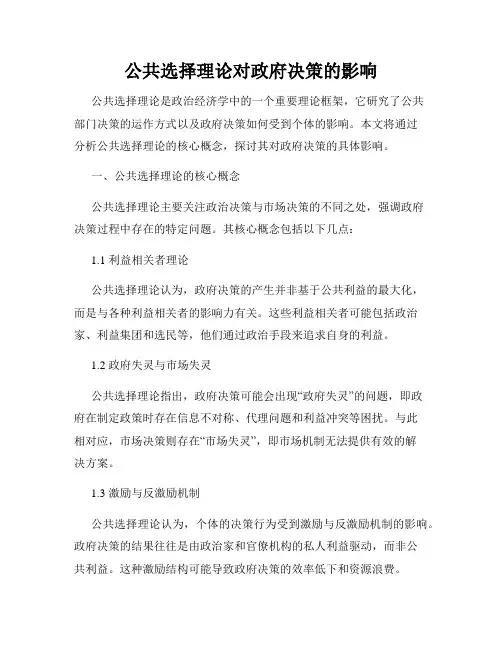 公共选择理论对政府决策的影响

公共选择理论是政治经济学中的一个重要理论框架，它研究了公共部门决策的运作方式以及政府决策如何受到个体的影响。本文将通过分析公共选择理论的核心概念，探讨其对政府决策的具体影响。

一、公共选择理论的核心概念

公共选择理论主要关注政治决策与市场决策的不同之处，强调政府决策过程中存在的特定问题。其核心概念包括以下几点：

1.1 利益相关者理论

公共选择理论认为，政府决策的产生并非基于公共利益的最大化，而是与各种利益相关者的影响力有关。这些利益相关者可能包括政治家、利益集团和选民等，他们通过政治手段来追求自身的利益。

1.2 政府失灵与市场失灵

公共选择理论指出，政府决策可能会出现“政府失灵”的问题，即政府在制定政策时存在信息不对称、代理问题和利益冲突等困扰。与此相对应，市场决策则存在“市场失灵”，即市场机制无法提供有效的解决方案。

1.3 激励与反激励机制

公共选择理论认为，个体的决策行为受到激励与反激励机制的影响。政府决策的结果往往是由政治家和官僚机构的私人利益驱动，而非公共利益。这种激励结构可能导致政府决策的效率低下和资源浪费。